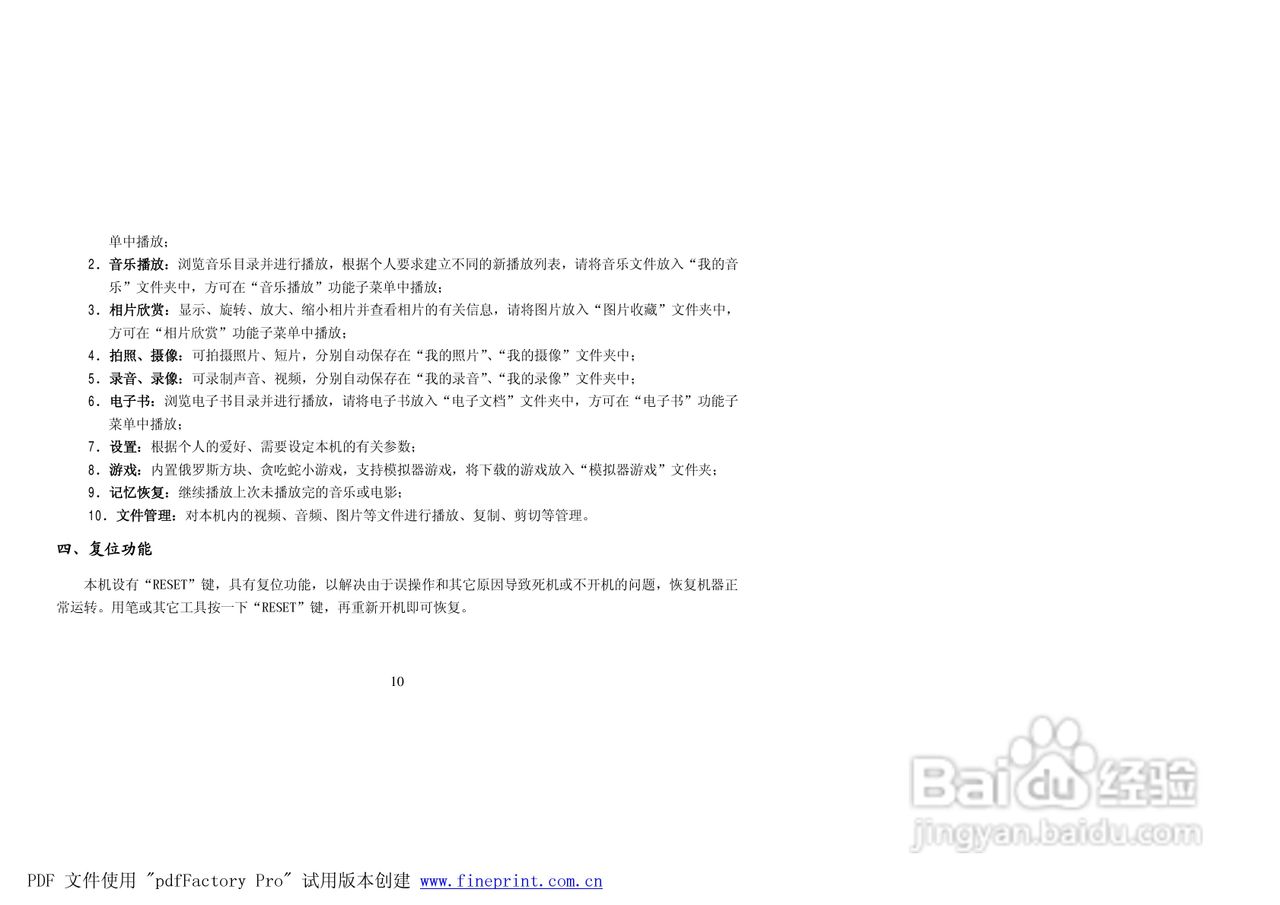 单中播放；

2．音乐播放：浏览音乐目录并进行播放，根据个人要求建立不同的新播放列表，请将音乐文件放入“我的音乐”文件夹中，方可在“音乐播放”功能子菜单中播放；

3．相片欣赏：显示、旋转、放大、缩小相片并查看相片的有关信息，请将图片放入“图片收藏”文件夹中，方可在“相片欣赏”功能子菜单中播放；

4．拍照、摄像：可拍摄照片、短片，分别自动保存在“我的照片”、“我的摄像”文件夹中；

5．录音、录像：可录制声音、视频，分别自动保存在“我的录音”、“我的录像”文件夹中；

6．电子书：浏览电子书目录并进行播放，请将电子书放入“电子文档”文件夹中，方可在“电子书”功能子菜单中播放；

7．设置：根据个人的爱好、需要设定本机的有关参数；

8．游戏：内置俄罗斯方块、贪吃蛇小游戏，支持模拟器游戏，将下载的游戏放入“模拟器游戏”文件夹；

9．记忆恢复：继续播放上次未播放完的音乐或电影；

10．文件管理：对本机内的视频、音频、图片等文件进行播放、复制、剪切等管理。

四、复位功能

本机设有“RESET”键，具有复位功能，以解决由于误操作和其它原因导致死机或不开机的问题，恢复机器正常运转。用笔或其它工具按一下“RESET”键，再重新开机即可恢复。

10

PDF 文件使用 "pdfFactory Pro" 试用版本创建 www.fineprint.com.cn

Baidu经验
jingyan.baidu.com